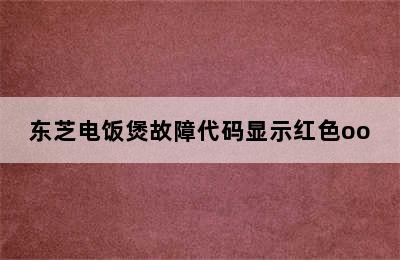 东芝电饭煲故障代码显示红色oo